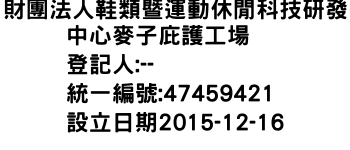 財團法人鞋類暨運動休閒科技研發中心麥子庇護工場
登記人:--
統一編號:47459421
設立日期2015-12-16